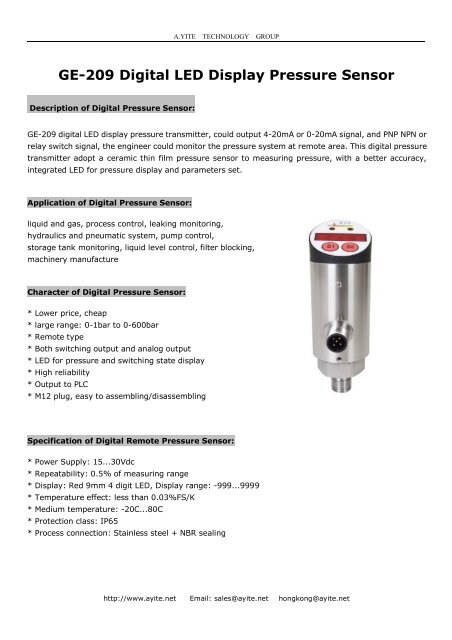 A.YITE TECHNOLOGY GROUP

GE-209 Digital LED Display Pressure Sensor

Description of Digital Pressure Sensor:

GE-209 digital LED display pressure transmitter, could output 4-20mA or 0-20mA signal, and PNP NPN or relay switch signal, the engineer could monitor the pressure system at remote area. This digital pressure transmitter adopt a ceramic thin film pressure sensor to measuring pressure, with a better accuracy, integrated LED for pressure display and parameters set.

Application of Digital Pressure Sensor:

liquid and gas, process control, leaking monitoring, hydraulics and pneumatic system, pump control, storage tank monitoring, liquid level control, filter blocking, machinery manufacture

S1 S2

Character of Digital Pressure Sensor:

* Lower price, cheap
* large range: 0-1bar to 0-600bar
* Remote type
* Both switching output and analog output
* LED for pressure and switching state display
* High reliability
* Output to PLC
* M12 plug, easy to assembling/disassembling

Specification of Digital Remote Pressure Sensor:

* Power Supply: 15...30Vdc
* Repeatability: 0.5% of measuring range
* Display: Red 9mm 4 digit LED, Display range: -999...9999
* Temperature effect: less than 0.03%FS/K
* Medium temperature: -20C...80C
* Protection class: IP65
* Process connection: Stainless steel + NBR sealing

http://www.ayite.net Email: sales@ayite.net hongkong@ayite.net